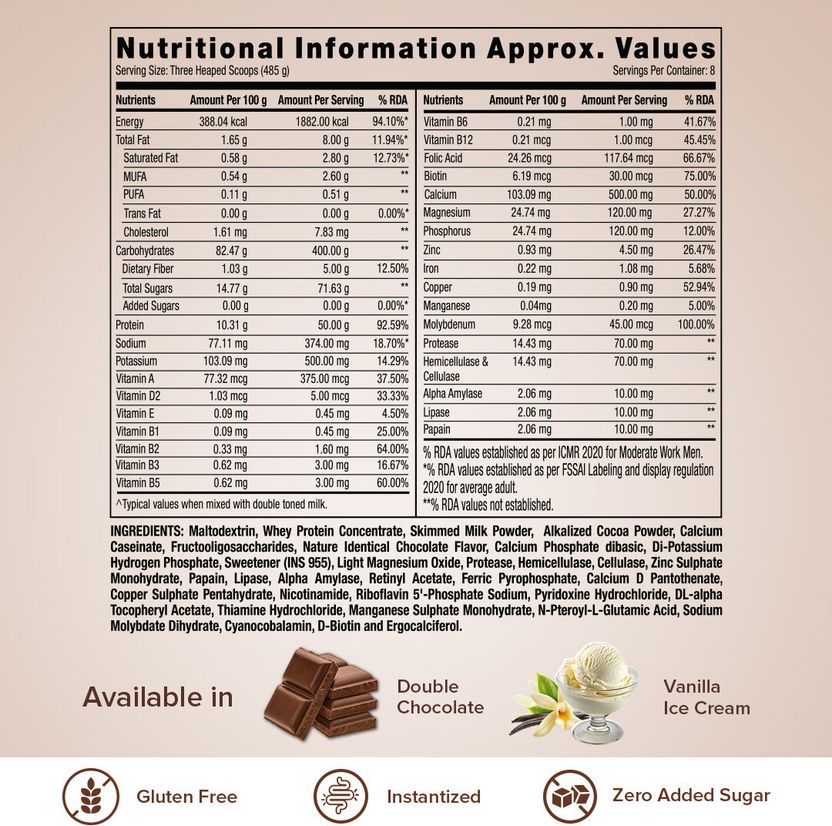 Nutritional Information Approx. Values

Serving Size: Three Heaped Scoops (485 g)

Servings Per Container: 8

| Nutrients | Amount Per 100 g | Amount Per Serving | % RDA |
|---|---|---|---|
| Energy | 388.04 kcal | 1882.00 kcal | 94.10%* |
| Total Fat | 1.65 g | 8.00 g | 11.94%* |
| Saturated Fat | 0.58 g | 2.80 g | 12.73%* |
| MUFA | 0.54 g | 2.60 g | ** |
| PUFA | 0.11 g | 0.51 g | ** |
| Trans Fat | 0.00 g | 0.00 g | 0.00%* |
| Cholesterol | 1.61 mg | 7.83 mg | ** |
| Carbohydrates | 82.47 g | 400.00 g | ** |
| Dietary Fiber | 1.03 g | 5.00 g | 12.50% |
| Total Sugars | 14.77 g | 71.63 g | ** |
| Added Sugars | 0.00 g | 0.00 g | 0.00%* |
| Protein | 10.31 g | 50.00 g | 92.59% |
| Sodium | 77.11 mg | 374.00 mg | 18.70%* |
| Potassium | 103.09 mg | 500.00 mg | 14.29% |
| Vitamin A | 77.32 mcg | 375.00 mcg | 37.50% |
| Vitamin D2 | 1.03 mcg | 5.00 mcg | 33.33% |
| Vitamin E | 0.09 mg | 0.45 mg | 4.50% |
| Vitamin B1 | 0.09 mg | 0.45 mg | 25.00% |
| Vitamin B2 | 0.33 mg | 1.60 mg | 64.00% |
| Vitamin B3 | 0.62 mg | 3.00 mg | 16.67% |
| Vitamin B5 | 0.62 mg | 3.00 mg | 60.00% |

^Typical values when mixed with double toned milk.

| Nutrients | Amount Per 100 g | Amount Per Serving | % RDA |
|---|---|---|---|
| Vitamin B6 | 0.21 mg | 1.00 mg | 41.67% |
| Vitamin B12 | 0.21 mcg | 1.00 mcg | 45.45% |
| Folic Acid | 24.26 mcg | 117.64 mcg | 66.67% |
| Biotin | 6.19 mcg | 30.00 mcg | 75.00% |
| Calcium | 103.09 mg | 500.00 mg | 50.00% |
| Magnesium | 24.74 mg | 120.00 mg | 27.27% |
| Phosphorus | 24.74 mg | 120.00 mg | 12.00% |
| Zinc | 0.93 mg | 4.50 mg | 26.47% |
| Iron | 0.22 mg | 1.08 mg | 5.68% |
| Copper | 0.19 mg | 0.90 mg | 52.94% |
| Manganese | 0.04mg | 0.20 mg | 5.00% |
| Molybdenum | 9.28 mcg | 45.00 mcg | 100.00% |
| Protease | 14.43 mg | 70.00 mg | ** |
| Hemicellulase & Cellulase | 14.43 mg | 70.00 mg | ** |
| Alpha Amylase | 2.06 mg | 10.00 mg | ** |
| Lipase | 2.06 mg | 10.00 mg | ** |
| Papain | 2.06 mg | 10.00 mg | ** |

% RDA values established as per ICMR 2020 for Moderate Work Men.
*% RDA values established as per FSSAI Labeling and display regulation 2020 for average adult.
**% RDA values not established.

INGREDIENTS: Maltodextrin, Whey Protein Concentrate, Skimmed Milk Powder, Alkalized Cocoa Powder, Calcium Caseinate, Fructooligosaccharides, Nature Identical Chocolate Flavor, Calcium Phosphate dibasic, Di-Potassium Hydrogen Phosphate, Sweetener (INS 955), Light Magnesium Oxide, Protease, Hemicellulase, Cellulase, Zinc Sulphate Monohydrate, Papain, Lipase, Alpha Amylase, Retinyl Acetate, Ferric Pyrophosphate, Calcium D Pantothenate, Copper Sulphate Pentahydrate, Nicotinamide, Riboflavin 5'-Phosphate Sodium, Pyridoxine Hydrochloride, DL-alpha Tocopheryl Acetate, Thiamine Hydrochloride, Manganese Sulphate Monohydrate, N-Pteroyl-L-Glutamic Acid, Sodium Molybdate Dihydrate, Cyanocobalamin, D-Biotin and Ergocalciferol.

Available in

Double Chocolate

Vanilla Ice Cream

Gluten Free

Instantized

Zero Added Sugar